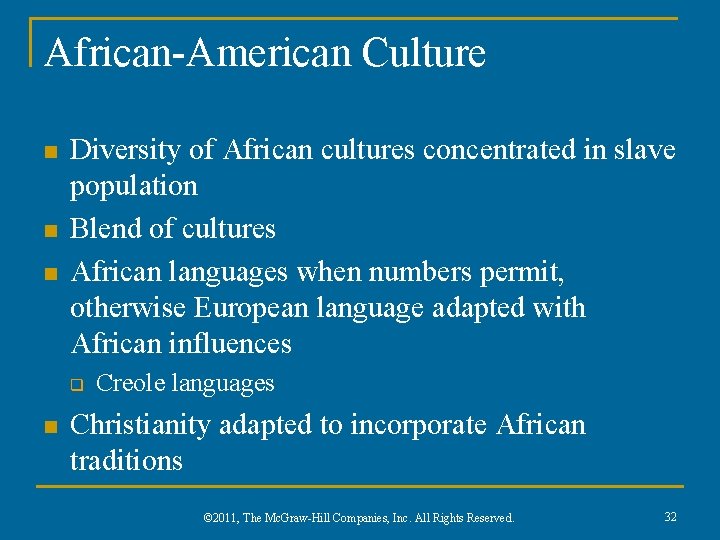 African-American Culture

- Diversity of African cultures concentrated in slave population
- Blend of cultures
- African languages when numbers permit, otherwise European language adapted with African influences
  - Creole languages
- Christianity adapted to incorporate African traditions

©2011, The McGraw-Hill Companies, Inc. All Rights Reserved.

32